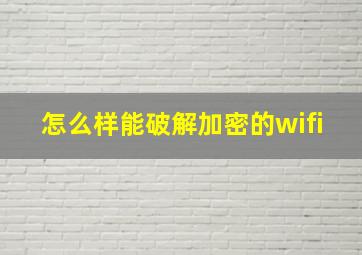 怎么样能破解加密的wifi